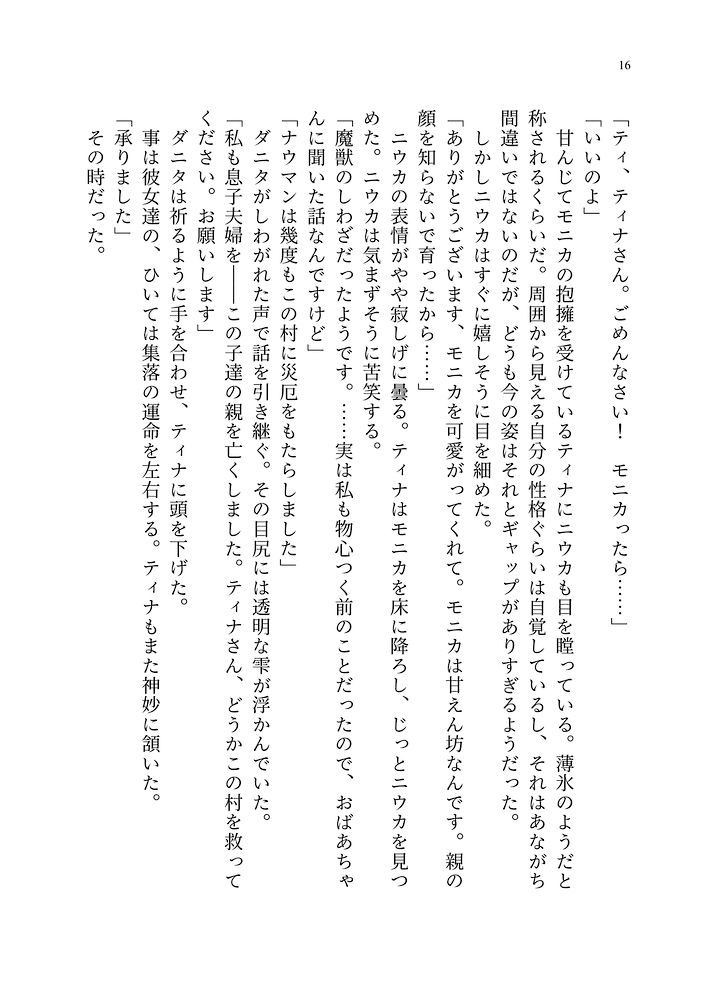 16

「ティ、ティナさん。ごめんなさい！　モニカったら……」

「いいのよ」

甘んじてモニカの抱擁を受けているティナにニウカも目を瞠っている。薄氷のようだと称されるくらいだ。周囲から見える自分の性格ぐらいは自覚しているし、それはあながち間違いではないのだが、どうも今の姿はそれとギャップがありすぎるようだった。

しかしニウカはすぐに嬉しそうに目を細めた。

「ありがとうございます、モニカを可愛がってくれて。モニカは甘えん坊なんです。親の顔を知らないで育ったから……」

ニウカの表情がやや寂しげに曇る。ティナはモニカを床に降ろし、じっとニウカを見つめた。ニウカは気まずそうに苦笑する。

「魔獣のしわざだったようです。……実は私も物心つく前のことだったので、おばあちゃんに聞いた話なんですけど」

「ナウマンは幾度もこの村に災厄をもたらしました」

ダニタがしわがれた声で話を引き継ぐ。その目尻には透明な雫が浮かんでいた。

「私も息子夫婦を――この子達の親を亡くしました。ティナさん、どうかこの村を救ってください。お願いします」

ダニタは祈るように手を合わせ、ティナに頭を下げた。

事は彼女達の、ひいては集落の運命を左右する。ティナもまた神妙に頷いた。

「承りました」

その時だった。